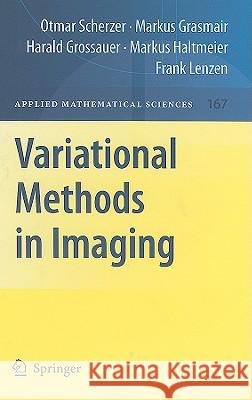 Otmar Scherzer · Markus Grasmair
Harald Grossauer · Markus Haltmeier
Frank Lenzen

APPLIED MATHEMATICAL SCIENCES 167

Variational Methods in Imaging

Springer

Kraina Książek